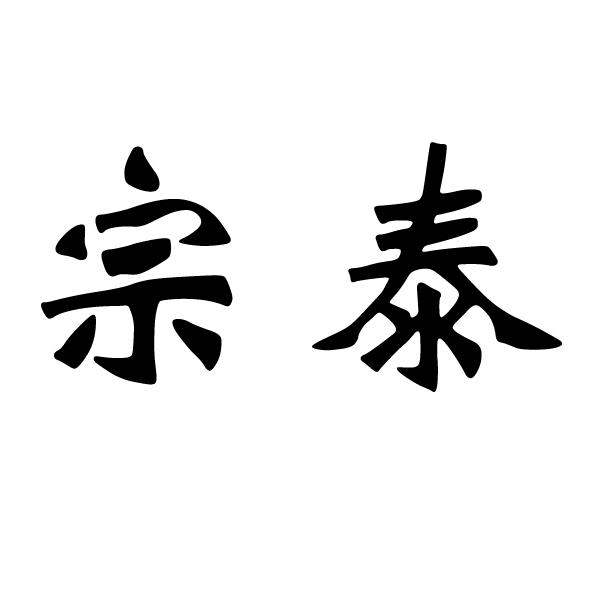 宗泰